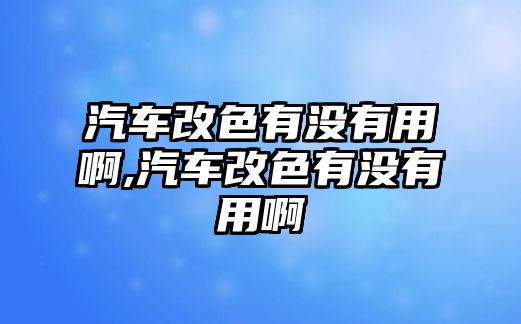 汽车改色有没有用啊,汽车改色有没有用啊